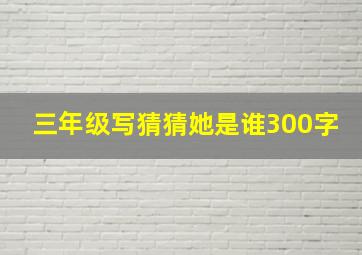 三年级写猜猜她是谁300字